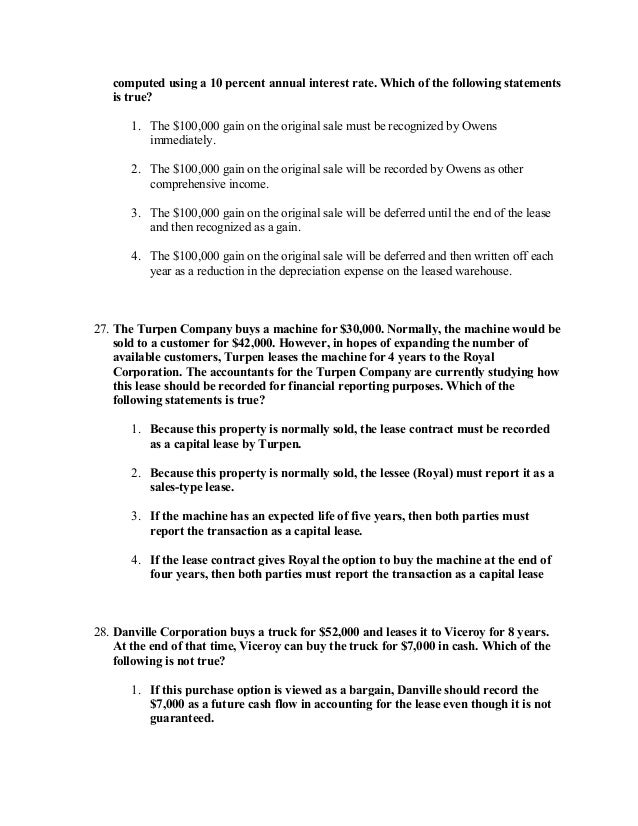 computed using a 10 percent annual interest rate. Which of the following statements is true?

1. The \$100,000 gain on the original sale must be recognized by Owens immediately.

2. The \$100,000 gain on the original sale will be recorded by Owens as other comprehensive income.

3. The \$100,000 gain on the original sale will be deferred until the end of the lease and then recognized as a gain.

4. The \$100,000 gain on the original sale will be deferred and then written off each year as a reduction in the depreciation expense on the leased warehouse.

27. The Turpen Company buys a machine for \$30,000. Normally, the machine would be sold to a customer for \$42,000. However, in hopes of expanding the number of available customers, Turpen leases the machine for 4 years to the Royal Corporation. The accountants for the Turpen Company are currently studying how this lease should be recorded for financial reporting purposes. Which of the following statements is true?

1. Because this property is normally sold, the lease contract must be recorded as a capital lease by Turpen.

2. Because this property is normally sold, the lessee (Royal) must report it as a sales-type lease.

3. If the machine has an expected life of five years, then both parties must report the transaction as a capital lease.

4. If the lease contract gives Royal the option to buy the machine at the end of four years, then both parties must report the transaction as a capital lease

28. Danville Corporation buys a truck for \$52,000 and leases it to Viceroy for 8 years. At the end of that time, Viceroy can buy the truck for \$7,000 in cash. Which of the following is not true?

1. If this purchase option is viewed as a bargain, Danville should record the \$7,000 as a future cash flow in accounting for the lease even though it is not guaranteed.